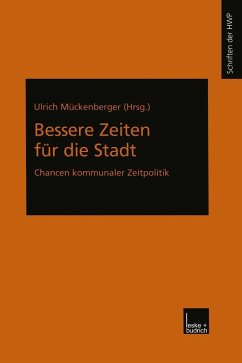 Schriften der HWP

Ulrich Mückenberger (Hrsg.)

Bessere Zeiten für die Stadt

Chancen kommunaler Zeitpolitik

leske + budrich